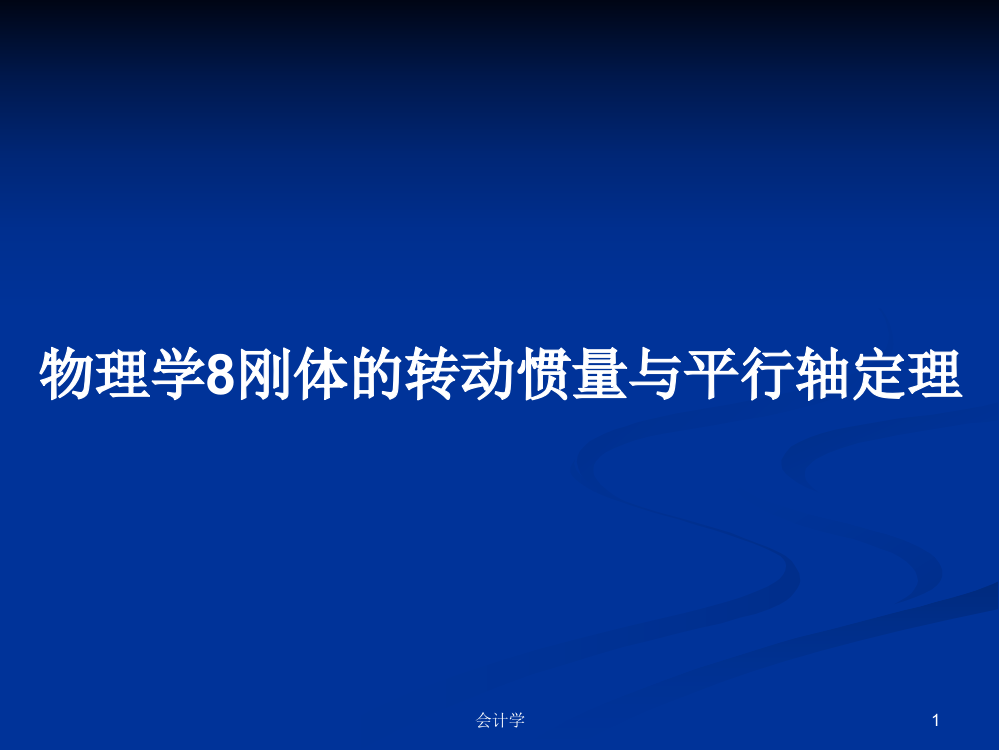 物理学8刚体的转动惯量与平行轴定理

会计学

1